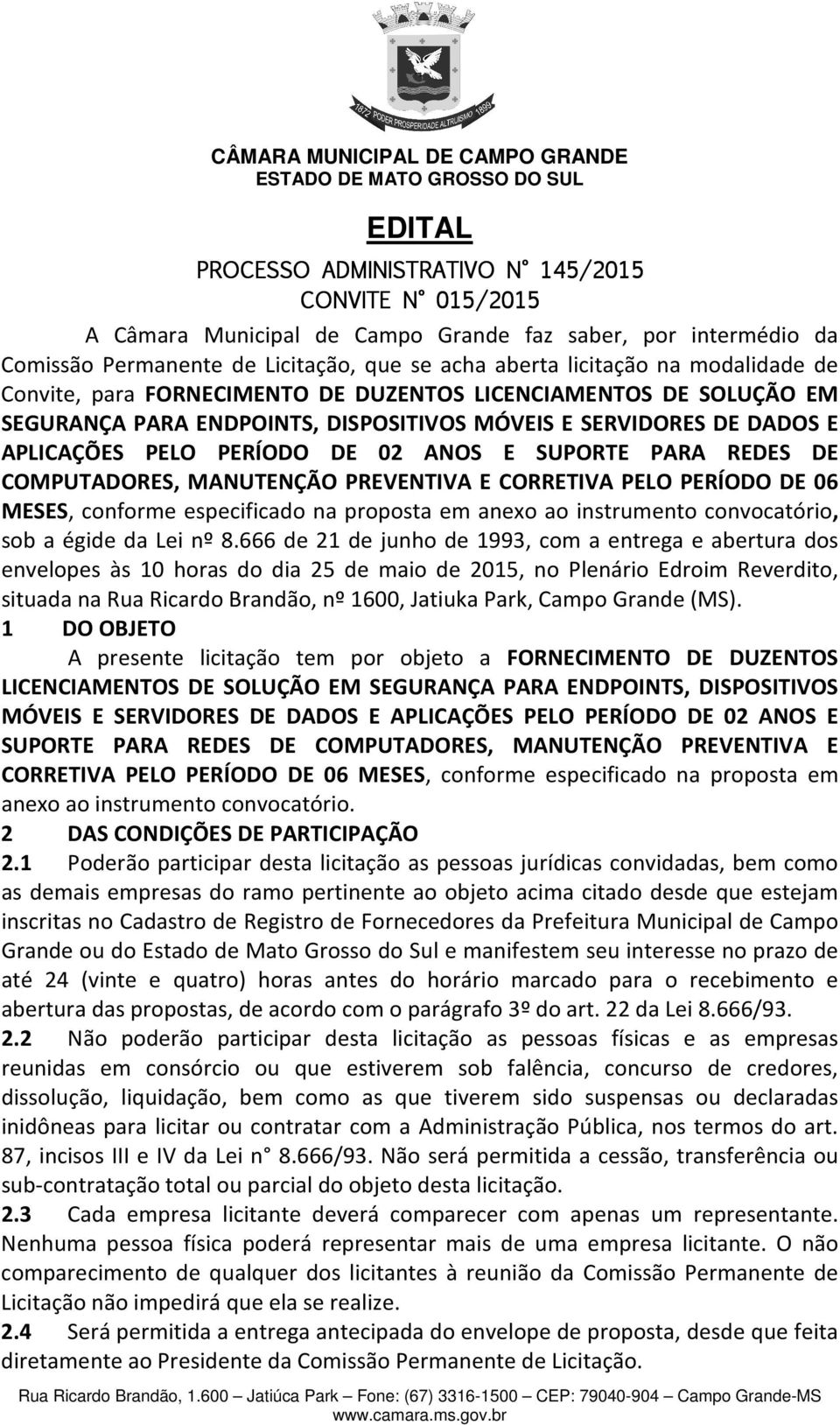 1872 PODER PROSPERIDADE ALTRUISMO 1899

CÂMARA MUNICIPAL DE CAMPO GRANDE
ESTADO DE MATO GROSSO DO SUL

EDITAL
PROCESSO ADMINISTRATIVO N° 145/2015
CONVITE N° 015/2015

A Câmara Municipal de Campo Grande faz saber, por intermédio da Comissão Permanente de Licitação, que se acha aberta licitação na modalidade de Convite, para FORNECIMENTO DE DUZENTOS LICENCIAMENTOS DE SOLUÇÃO EM SEGURANÇA PARA ENDPOINTS, DISPOSITIVOS MÓVEIS E SERVIDORES DE DADOS E APLICAÇÕES PELO PERÍODO DE 02 ANOS E SUPORTE PARA REDES DE COMPUTADORES, MANUTENÇÃO PREVENTIVA E CORRETIVA PELO PERÍODO DE 06 MESES, conforme especificado na proposta em anexo ao instrumento convocatório, sob a égide da Lei nº 8.666 de 21 de junho de 1993, com a entrega e abertura dos envelopes às 10 horas do dia 25 de maio de 2015, no Plenário Edroim Reverdito, situada na Rua Ricardo Brandão, nº 1600, Jatiuka Park, Campo Grande (MS).

1 DO OBJETO

A presente licitação tem por objeto a FORNECIMENTO DE DUZENTOS LICENCIAMENTOS DE SOLUÇÃO EM SEGURANÇA PARA ENDPOINTS, DISPOSITIVOS MÓVEIS E SERVIDORES DE DADOS E APLICAÇÕES PELO PERÍODO DE 02 ANOS E SUPORTE PARA REDES DE COMPUTADORES, MANUTENÇÃO PREVENTIVA E CORRETIVA PELO PERÍODO DE 06 MESES, conforme especificado na proposta em anexo ao instrumento convocatório.

2 DAS CONDIÇÕES DE PARTICIPAÇÃO

2.1 Poderão participar desta licitação as pessoas jurídicas convidadas, bem como as demais empresas do ramo pertinente ao objeto acima citado desde que estejam inscritas no Cadastro de Registro de Fornecedores da Prefeitura Municipal de Campo Grande ou do Estado de Mato Grosso do Sul e manifestem seu interesse no prazo de até 24 (vinte e quatro) horas antes do horário marcado para o recebimento e abertura das propostas, de acordo com o parágrafo 3º do art. 22 da Lei 8.666/93.

2.2 Não poderão participar desta licitação as pessoas físicas e as empresas reunidas em consórcio ou que estiverem sob falência, concurso de credores, dissolução, liquidação, bem como as que tiverem sido suspensas ou declaradas inidôneas para licitar ou contratar com a Administração Pública, nos termos do art. 87, incisos III e IV da Lei n° 8.666/93. Não será permitida a cessão, transferência ou sub-contratação total ou parcial do objeto desta licitação.

2.3 Cada empresa licitante deverá comparecer com apenas um representante. Nenhuma pessoa física poderá representar mais de uma empresa licitante. O não comparecimento de qualquer dos licitantes à reunião da Comissão Permanente de Licitação não impedirá que ela se realize.

2.4 Será permitida a entrega antecipada do envelope de proposta, desde que feita diretamente ao Presidente da Comissão Permanente de Licitação.

Rua Ricardo Brandão, 1.600 – Jatiúca Park – Fone: (67) 3316-1500 – CEP: 79040-904 – Campo Grande-MS
www.camara.ms.gov.br